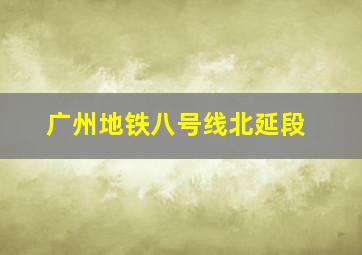 广州地铁八号线北延段